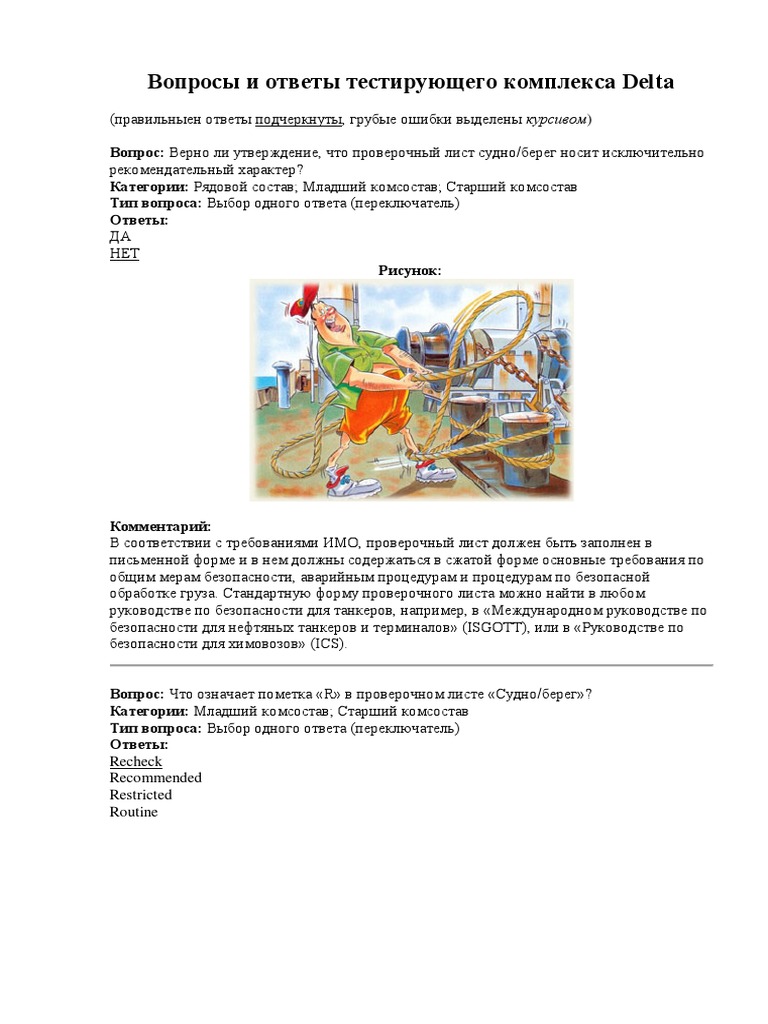 Вопросы и ответы тестирующего комплекса Delta

(правильныен ответы подчеркнуты, грубые ошибки выделены курсивом)

Вопрос: Верно ли утверждение, что проверочный лист судно/берег носит исключительно рекомендательный характер?
Категории: Рядовой состав; Младший комсостав; Старший комсостав
Тип вопроса: Выбор одного ответа (переключатель)
Ответы:
ДА
НЕТ

Рисунок:

Комментарий:
В соответствии с требованиями ИМО, проверочный лист должен быть заполнен в письменной форме и в нем должны содержаться в сжатой форме основные требования по общим мерам безопасности, аварийным процедурам и процедурам по безопасной обработке груза. Стандартную форму проверочного листа можно найти в любом руководстве по безопасности для танкеров, например, в «Международном руководстве по безопасности для нефтяных танкеров и терминалов» (ISGOTT), или в «Руководстве по безопасности для химовозов» (ICS).

Вопрос: Что означает пометка «R» в проверочном листе «Судно/берег»?
Категории: Младший комсостав; Старший комсостав
Тип вопроса: Выбор одного ответа (переключатель)
Ответы:
Recheck
Recommended
Restricted
Routine